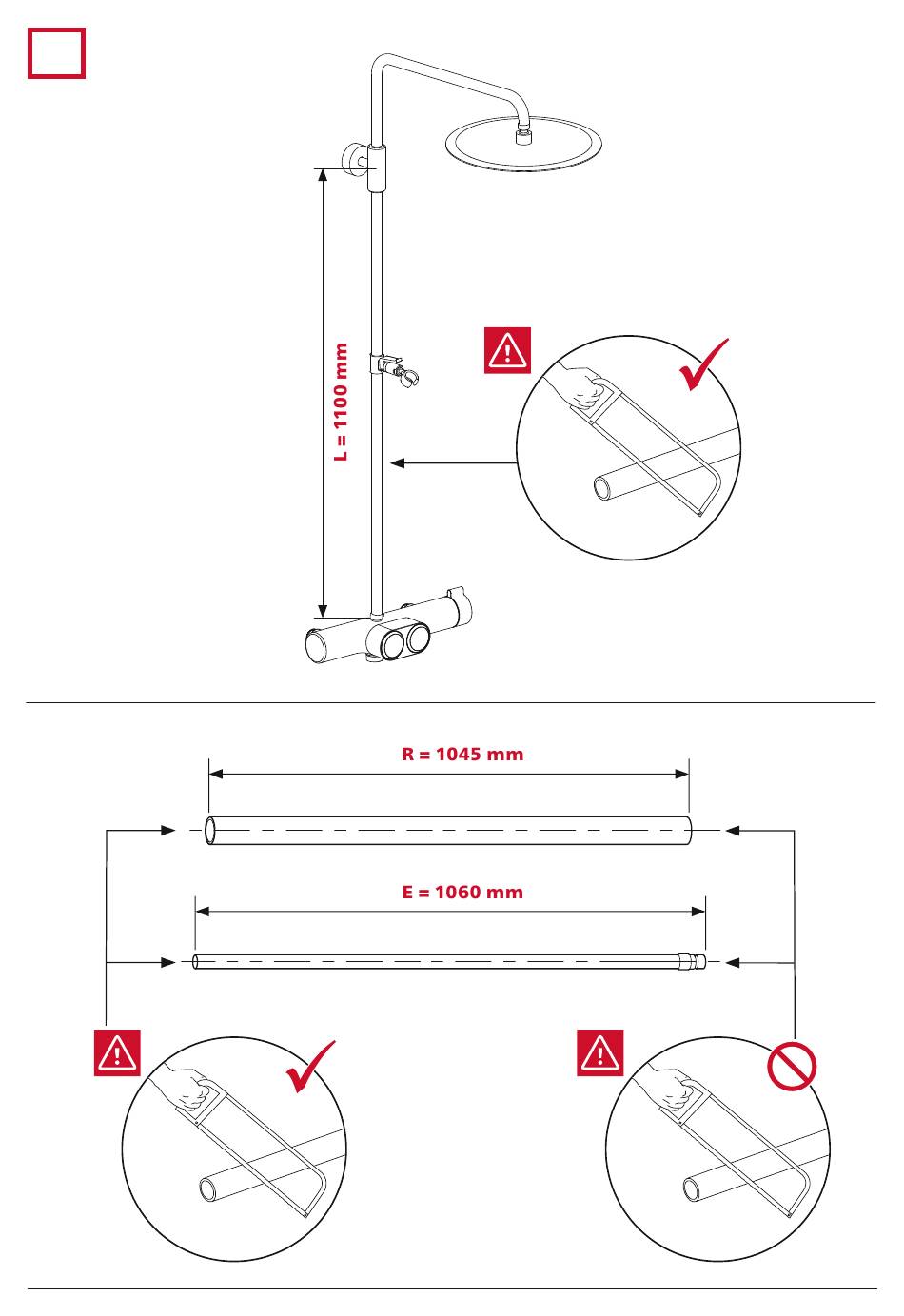 L = 1100 mm

R = 1045 mm

E = 1060 mm